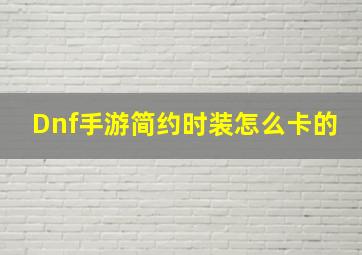 Dnf手游简约时装怎么卡的